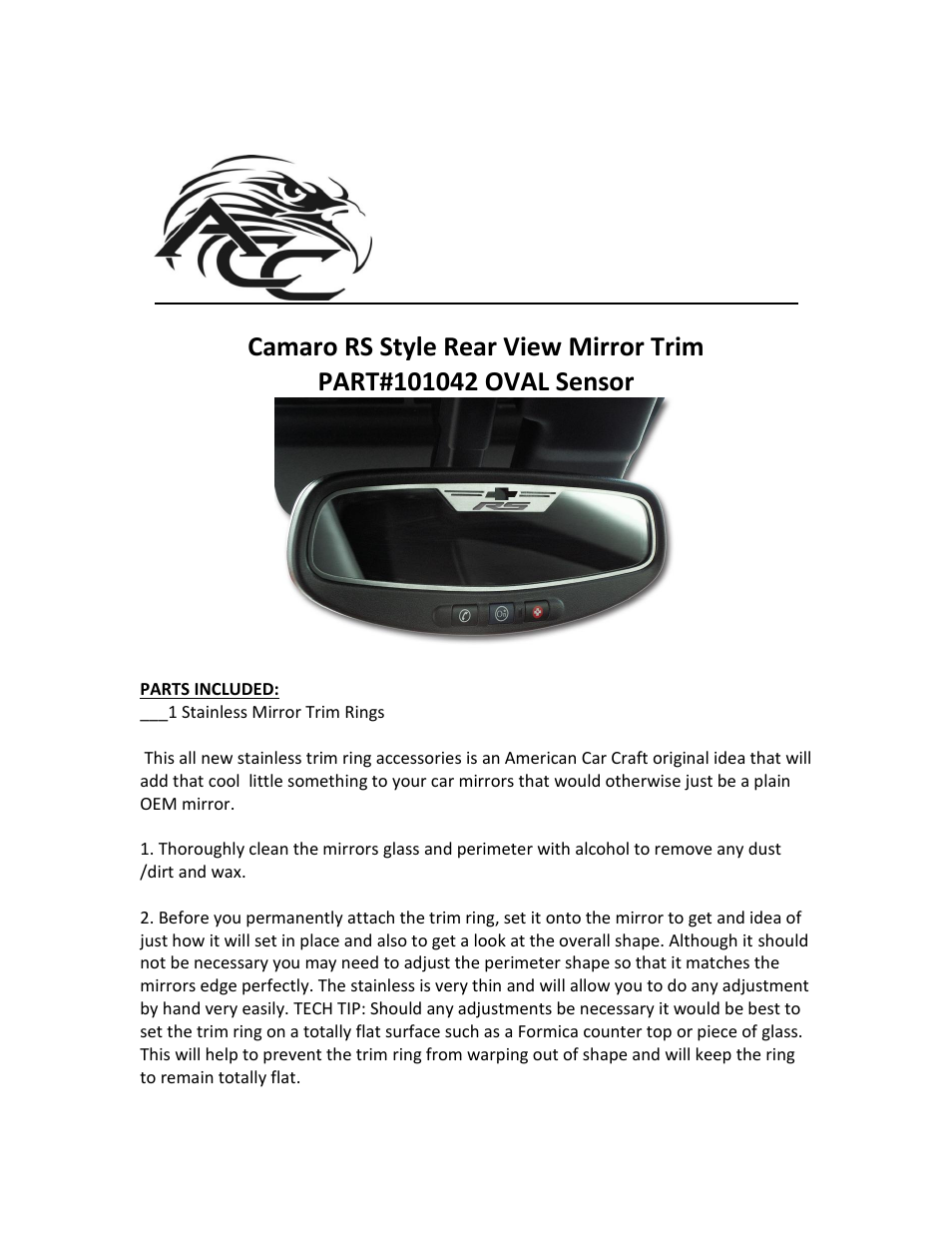 ACC

Camaro RS Style Rear View Mirror Trim
PART#101042 OVAL Sensor

RS

PARTS INCLUDED:
___1 Stainless Mirror Trim Rings

This all new stainless trim ring accessories is an American Car Craft original idea that will add that cool little something to your car mirrors that would otherwise just be a plain OEM mirror.

1. Thoroughly clean the mirrors glass and perimeter with alcohol to remove any dust /dirt and wax.

2. Before you permanently attach the trim ring, set it onto the mirror to get and idea of just how it will set in place and also to get a look at the overall shape. Although it should not be necessary you may need to adjust the perimeter shape so that it matches the mirrors edge perfectly. The stainless is very thin and will allow you to do any adjustment by hand very easily. TECH TIP: Should any adjustments be necessary it would be best to set the trim ring on a totally flat surface such as a Formica counter top or piece of glass. This will help to prevent the trim ring from warping out of shape and will keep the ring to remain totally flat.